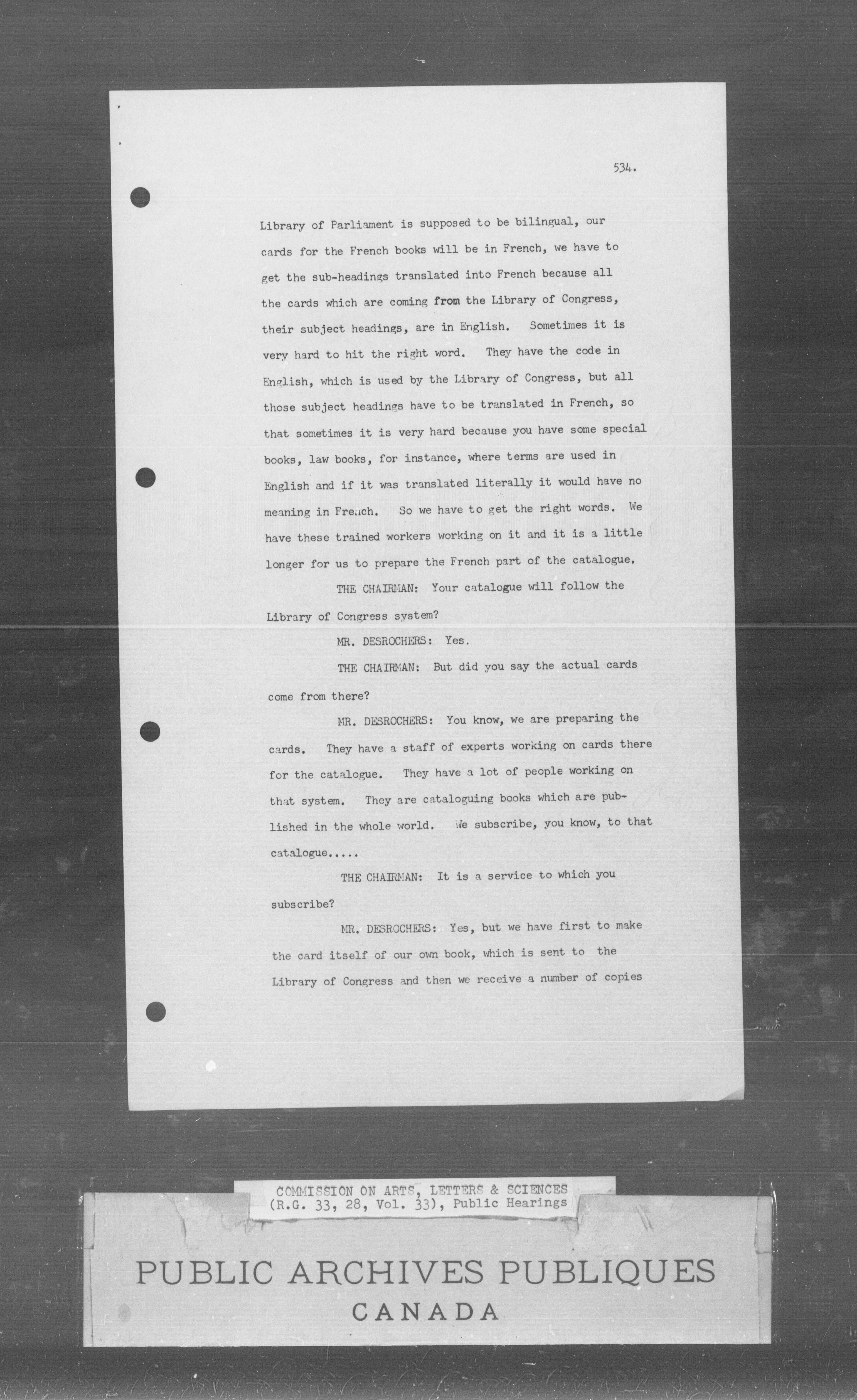 534.

Library of Parliament is supposed to be bilingual, our cards for the French books will be in French, we have to get the sub-headings translated into French because all the cards which are coming from the Library of Congress, their subject headings, are in English. Sometimes it is very hard to hit the right word. They have the code in English, which is used by the Library of Congress, but all those subject headings have to be translated in French, so that sometimes it is very hard because you have some special books, law books, for instance, where terms are used in English and if it was translated literally it would have no meaning in French. So we have to get the right words. We have these trained workers working on it and it is a little longer for us to prepare the French part of the catalogue.

THE CHAIRMAN: Your catalogue will follow the Library of Congress system?

MR. DESROCHERS: Yes.

THE CHAIRMAN: But did you say the actual cards come from there?

MR. DESROCHERS: You know, we are preparing the cards. They have a staff of experts working on cards there for the catalogue. They have a lot of people working on that system. They are cataloguing books which are published in the whole world. We subscribe, you know, to that catalogue.....

THE CHAIRMAN: It is a service to which you subscribe?

MR. DESROCHERS: Yes, but we have first to make the card itself of our own book, which is sent to the Library of Congress and then we receive a number of copies

COMMISSION ON ARTS, LETTERS & SCIENCES
(R.G. 33, 28, Vol. 33), Public Hearings

PUBLIC ARCHIVES PUBLIQUES
CANADA